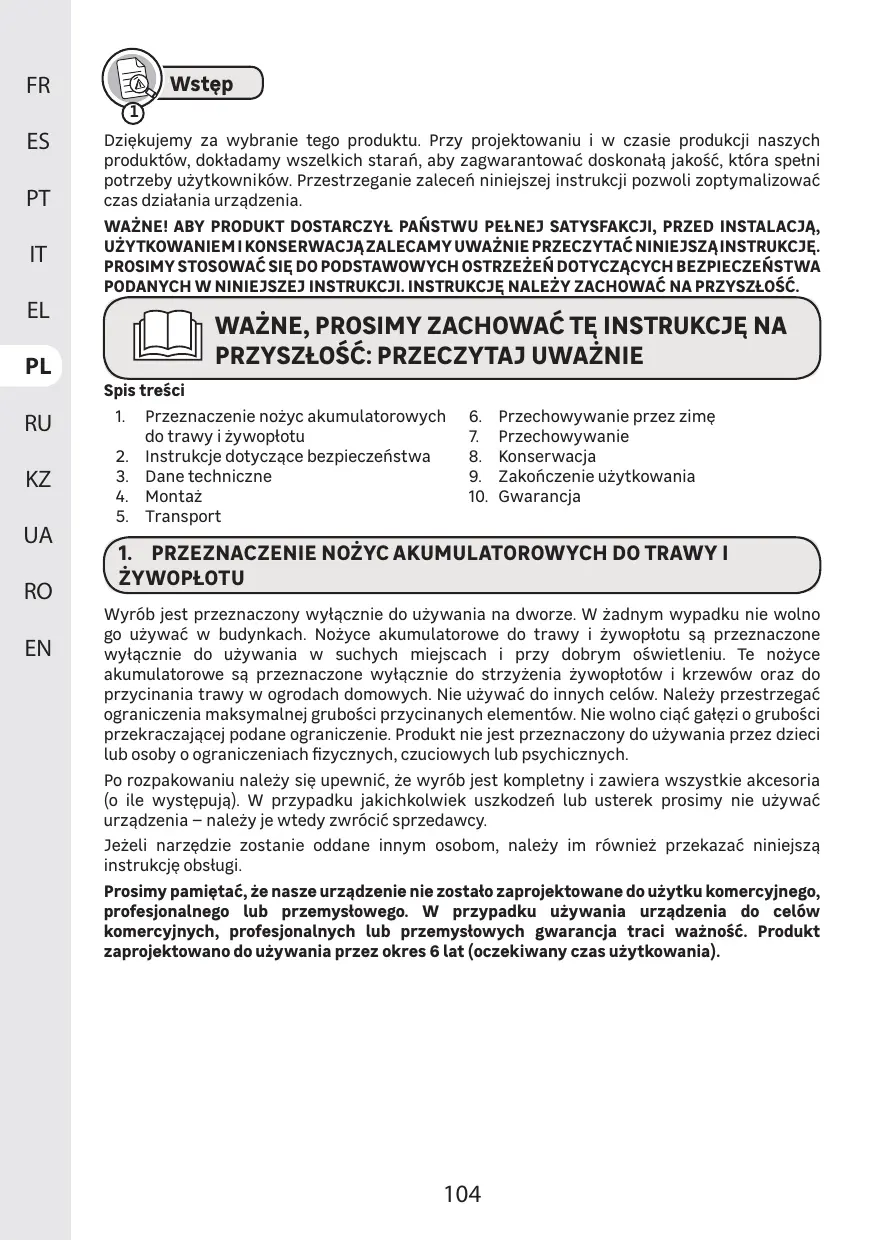 FR

ES

PT

IT

EL

PL

RU

KZ

UA

RO

EN

1

Wstęp

Dziękujemy za wybranie tego produktu. Przy projektowaniu i w czasie produkcji naszych produktów, dokładamy wszelkich starań, aby zagwarantować doskonałą jakość, która spełni potrzeby użytkowników. Przestrzeganie zaleceń niniejszej instrukcji pozwoli zoptymalizować czas działania urządzenia.

WAŻNE! ABY PRODUKT DOSTARCZYŁ PAŃSTWU PEŁNEJ SATYSFAKCJI, PRZED INSTALACJĄ, UŻYTKOWANIEM I KONSERWACJĄ ZALECAMY UWAŻNIE PRZECZYTAĆ NINIEJSZĄ INSTRUKCJĘ. PROSIMY STOSOWAĆ SIĘ DO PODSTAWOWYCH OSTRZEŻEŃ DOTYCZĄCYCH BEZPIECZEŃSTWA PODANYCH W NINIEJSZEJ INSTRUKCJI. INSTRUKCJĘ NALEŻY ZACHOWAĆ NA PRZYSZŁOŚĆ.

WAŻNE, PROSIMY ZACHOWAĆ TĘ INSTRUKCJĘ NA PRZYSZŁOŚĆ: PRZECZYTAJ UWAŻNIE

Spis treści

1. Przeznaczenie nożyc akumulatorowych do trawy i żywopłotu
2. Instrukcje dotyczące bezpieczeństwa
3. Dane techniczne
4. Montaż
5. Transport

6. Przechowywanie przez zimę
7. Przechowywanie
8. Konserwacja
9. Zakończenie użytkowania
10. Gwarancja

1. PRZEZNACZENIE NOŻYC AKUMULATOROWYCH DO TRAWY I ŻYWOPŁOTU

Wyrób jest przeznaczony wyłącznie do używania na dworze. W żadnym wypadku nie wolno go używać w budynkach. Nożyce akumulatorowe do trawy i żywopłotu są przeznaczone wyłącznie do używania w suchych miejscach i przy dobrym oświetleniu. Te nożyce akumulatorowe są przeznaczone wyłącznie do strzyżenia żywopłotów i krzewów oraz do przycinania trawy w ogrodach domowych. Nie używać do innych celów. Należy przestrzegać ograniczenia maksymalnej grubości przycinanych elementów. Nie wolno ciąć gałęzi o grubości przekraczającej podane ograniczenie. Produkt nie jest przeznaczony do używania przez dzieci lub osoby o ograniczeniach fizycznych, czuciowych lub psychicznych.

Po rozpakowaniu należy się upewnić, że wyrób jest kompletny i zawiera wszystkie akcesoria (o ile występują). W przypadku jakichkolwiek uszkodzeń lub usterek prosimy nie używać urządzenia – należy je wtedy zwrócić sprzedawcy.

Jeżeli narzędzie zostanie oddane innym osobom, należy im również przekazać niniejszą instrukcję obsługi.

Prosimy pamiętać, że nasze urządzenie nie zostało zaprojektowane do użytku komercyjnego, profesjonalnego lub przemysłowego. W przypadku używania urządzenia do celów komercyjnych, profesjonalnych lub przemysłowych gwarancja traci ważność. Produkt zaprojektowano do używania przez okres 6 lat (oczekiwany czas użytkowania).

104